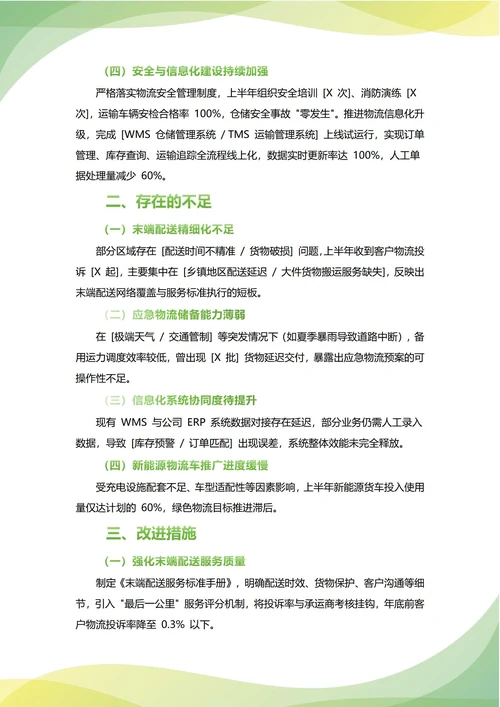 （四）安全与信息化建设持续加强

严格落实物流安全管理制度，上半年组织安全培训 [X 次]、消防演练 [X 次]，运输车辆安检合格率 100%，仓储安全事故 "零发生"。推进物流信息化升级，完成 [WMS 仓储管理系统 / TMS 运输管理系统] 上线试运行，实现订单管理、库存查询、运输追踪全流程线上化，数据实时更新率达 100%，人工单据处理量减少 60%。

二、存在的不足

（一）末端配送精细化不足

部分区域存在 [配送时间不精准 / 货物破损] 问题，上半年收到客户物流投诉 [X 起]，主要集中在 [乡镇地区配送延迟 / 大件货物搬运服务缺失]，反映出末端配送网络覆盖与服务标准执行的短板。

（二）应急物流储备能力薄弱

在 [极端天气 / 交通管制] 等突发情况下（如夏季暴雨导致道路中断），备用运力调度效率较低，曾出现 [X 批] 货物延迟交付，暴露出应急物流预案的可操作性不足。

（三）信息化系统协同度待提升

现有 WMS 与公司 ERP 系统数据对接存在延迟，部分业务仍需人工录入数据，导致 [库存预警 / 订单匹配] 出现误差，系统整体效能未完全释放。

（四）新能源物流车推广进度缓慢

受充电设施配套不足、车型适配性等因素影响，上半年新能源货车投入使用量仅达计划的 60%，绿色物流目标推进滞后。

三、改进措施

（一）强化末端配送服务质量

制定《末端配送服务标准手册》，明确配送时效、货物保护、客户沟通等细节，引入 "最后一公里" 服务评分机制，将投诉率与承运商考核挂钩，年底前客户物流投诉率降至 0.3% 以下。